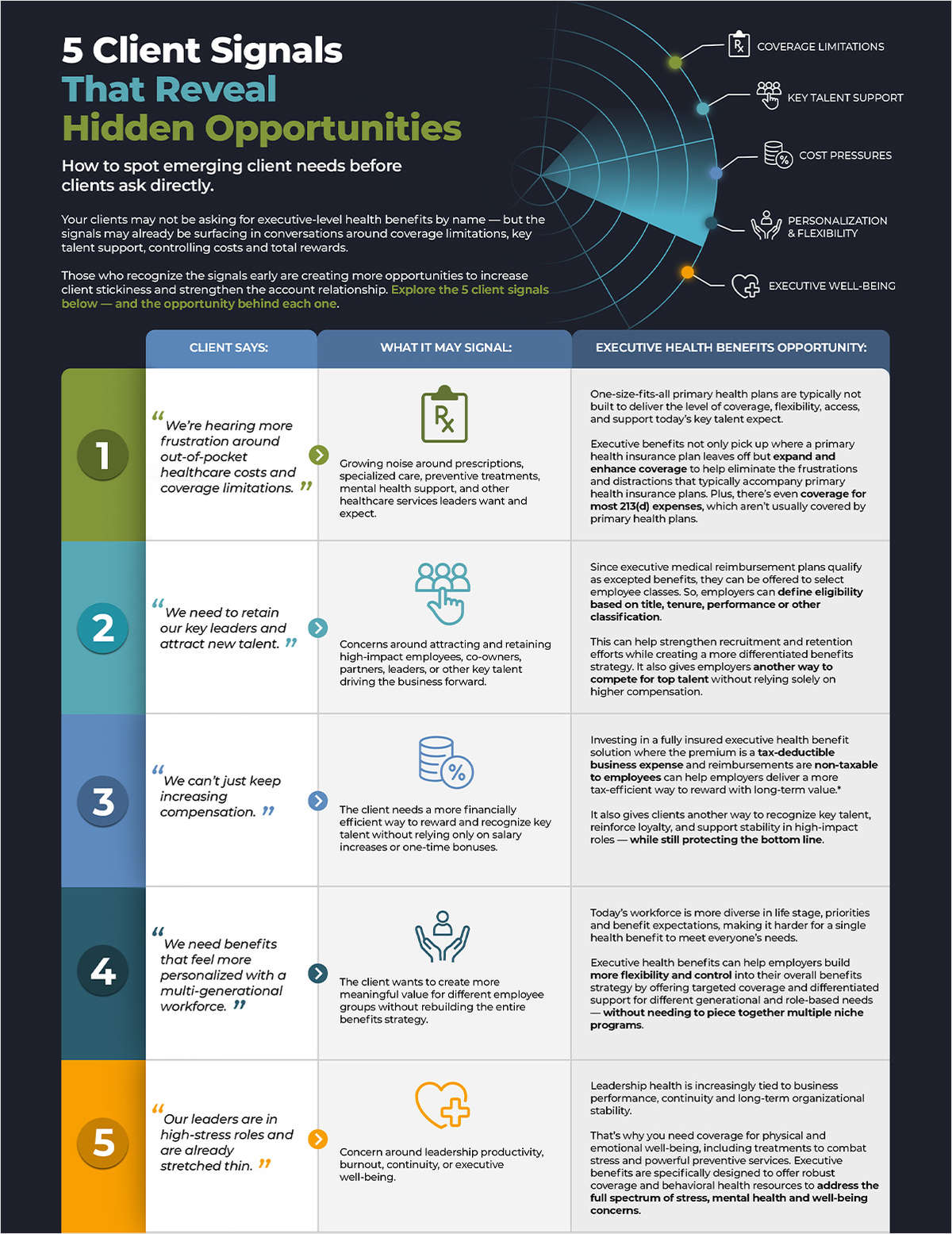 5 Client Signals
That Reveal
Hidden Opportunities

How to spot emerging client needs before clients ask directly.

Your clients may not be asking for executive-level health benefits by name — but the signals may already be surfacing in conversations around coverage limitations, key talent support, controlling costs and total rewards.

Those who recognize the signals early are creating more opportunities to increase client stickiness and strengthen the account relationship. Explore the 5 client signals below — and the opportunity behind each one.

COVERAGE LIMITATIONS
KEY TALENT SUPPORT
COST PRESSURES
PERSONALIZATION & FLEXIBILITY
EXECUTIVE WELL-BEING

| | CLIENT SAYS: | WHAT IT MAY SIGNAL: | EXECUTIVE HEALTH BENEFITS OPPORTUNITY: |
|---|---|---|---|
| 1 | "We're hearing more frustration around out-of-pocket healthcare costs and coverage limitations." | Growing noise around prescriptions, specialized care, preventive treatments, mental health support, and other healthcare services leaders want and expect. | One-size-fits-all primary health plans are typically not built to deliver the level of coverage, flexibility, access, and support today's key talent expect. Executive benefits not only pick up where a primary health insurance plan leaves off but expand and enhance coverage to help eliminate the frustrations and distractions that typically accompany primary health insurance plans. Plus, there's even coverage for most 213(d) expenses, which aren't usually covered by primary health plans. |
| 2 | "We need to retain our key leaders and attract new talent." | Concerns around attracting and retaining high-impact employees, co-owners, partners, leaders, or other key talent driving the business forward. | Since executive medical reimbursement plans qualify as excepted benefits, they can be offered to select employee classes. So, employers can define eligibility based on title, tenure, performance or other classification. This can help strengthen recruitment and retention efforts while creating a more differentiated benefits strategy. It also gives employers another way to compete for top talent without relying solely on higher compensation. |
| 3 | "We can't just keep increasing compensation." | The client needs a more financially efficient way to reward and recognize key talent without relying only on salary increases or one-time bonuses. | Investing in a fully insured executive health benefit solution where the premium is a tax-deductible business expense and reimbursements are non-taxable to employees can help employers deliver a more tax-efficient way to reward with long-term value.* It also gives clients another way to recognize key talent, reinforce loyalty, and support stability in high-impact roles — while still protecting the bottom line. |
| 4 | "We need benefits that feel more personalized with a multi-generational workforce." | The client wants to create more meaningful value for different employee groups without rebuilding the entire benefits strategy. | Today's workforce is more diverse in life stage, priorities and benefit expectations, making it harder for a single health benefit to meet everyone's needs. Executive health benefits can help employers build more flexibility and control into their overall benefits strategy by offering targeted coverage and differentiated support for different generational and role-based needs — without needing to piece together multiple niche programs. |
| 5 | "Our leaders are in high-stress roles and are already stretched thin." | Concern around leadership productivity, burnout, continuity, or executive well-being. | Leadership health is increasingly tied to business performance, continuity and long-term organizational stability. That's why you need coverage for physical and emotional well-being, including treatments to combat stress and powerful preventive services. Executive benefits are specifically designed to offer robust coverage and behavioral health resources to address the full spectrum of stress, mental health and well-being concerns. |